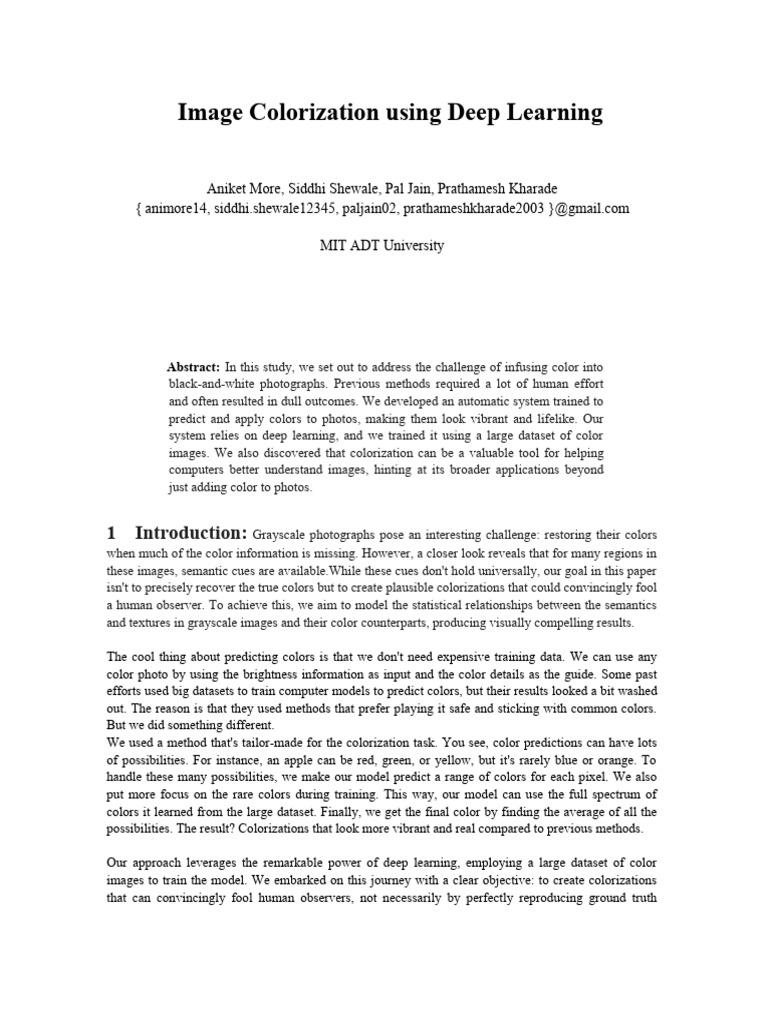 Image Colorization using Deep Learning

Aniket More, Siddhi Shewale, Pal Jain, Prathamesh Kharade
{ animore14, siddhi.shewale12345, paljain02, prathameshkharade2003 }@gmail.com

MIT ADT University

Abstract: In this study, we set out to address the challenge of infusing color into black-and-white photographs. Previous methods required a lot of human effort and often resulted in dull outcomes. We developed an automatic system trained to predict and apply colors to photos, making them look vibrant and lifelike. Our system relies on deep learning, and we trained it using a large dataset of color images. We also discovered that colorization can be a valuable tool for helping computers better understand images, hinting at its broader applications beyond just adding color to photos.

1 Introduction: Grayscale photographs pose an interesting challenge: restoring their colors when much of the color information is missing. However, a closer look reveals that for many regions in these images, semantic cues are available.While these cues don't hold universally, our goal in this paper isn't to precisely recover the true colors but to create plausible colorizations that could convincingly fool a human observer. To achieve this, we aim to model the statistical relationships between the semantics and textures in grayscale images and their color counterparts, producing visually compelling results.

The cool thing about predicting colors is that we don't need expensive training data. We can use any color photo by using the brightness information as input and the color details as the guide. Some past efforts used big datasets to train computer models to predict colors, but their results looked a bit washed out. The reason is that they used methods that prefer playing it safe and sticking with common colors. But we did something different.
We used a method that's tailor-made for the colorization task. You see, color predictions can have lots of possibilities. For instance, an apple can be red, green, or yellow, but it's rarely blue or orange. To handle these many possibilities, we make our model predict a range of colors for each pixel. We also put more focus on the rare colors during training. This way, our model can use the full spectrum of colors it learned from the large dataset. Finally, we get the final color by finding the average of all the possibilities. The result? Colorizations that look more vibrant and real compared to previous methods.

Our approach leverages the remarkable power of deep learning, employing a large dataset of color images to train the model. We embarked on this journey with a clear objective: to create colorizations that can convincingly fool human observers, not necessarily by perfectly reproducing ground truth